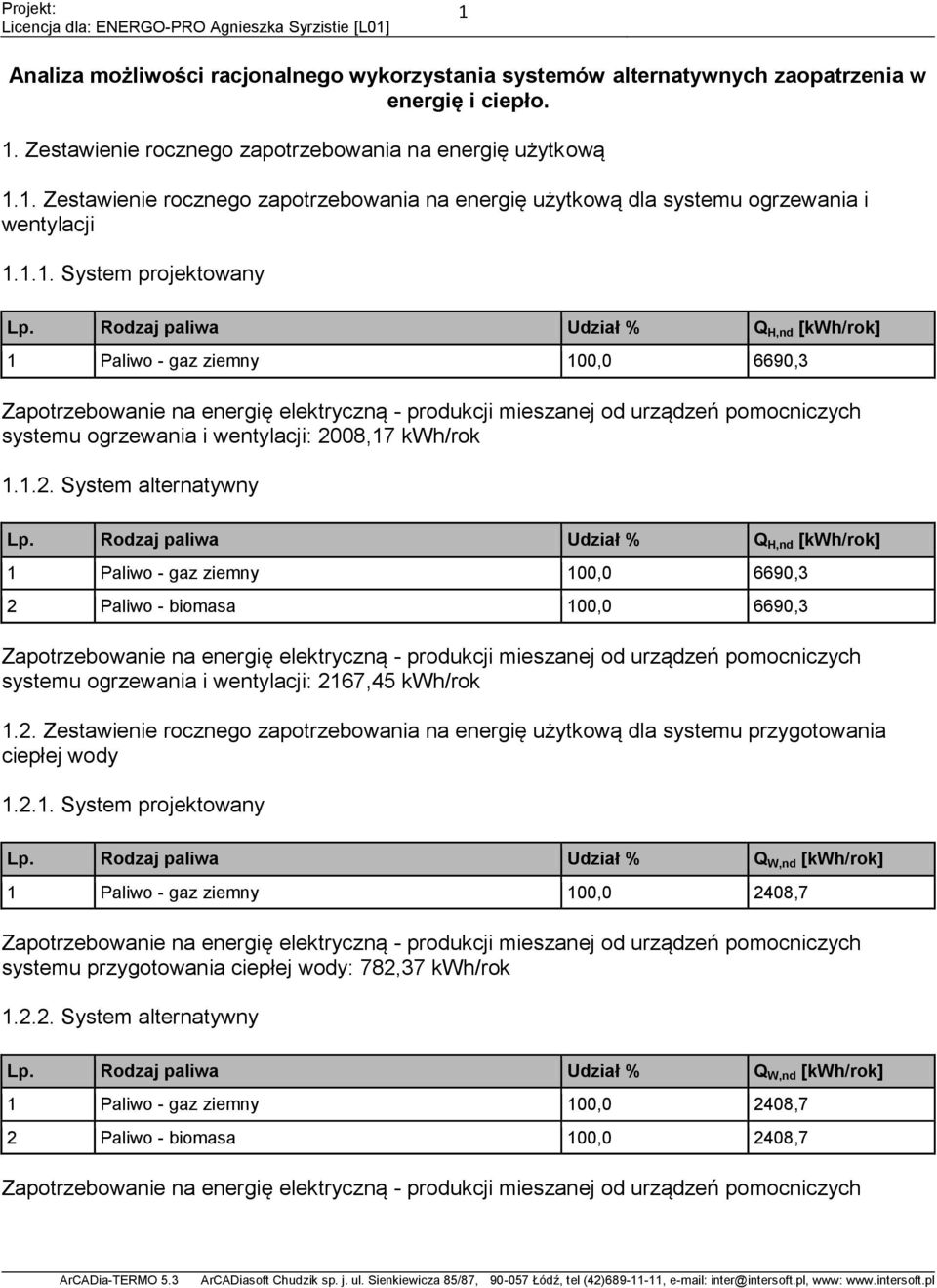 Projekt:
Licencja dla: ENERGO-PRO Agnieszka Syrzistie [L01]

1

Analiza możliwości racjonalnego wykorzystania systemów alternatywnych zaopatrzenia w energię i ciepło.

1. Zestawienie rocznego zapotrzebowania na energię użytkową

1.1. Zestawienie rocznego zapotrzebowania na energię użytkową dla systemu ogrzewania i wentylacji

1.1.1. System projektowany

| Lp. | Rodzaj paliwa | Udział % | $Q_{H,nd}$ [kWh/rok] |
|---|---|---|---|
| 1 | Paliwo - gaz ziemny | 100,0 | 6690,3 |

Zapotrzebowanie na energię elektryczną - produkcji mieszanej od urządzeń pomocniczych systemu ogrzewania i wentylacji: 2008,17 kWh/rok

1.1.2. System alternatywny

| Lp. | Rodzaj paliwa | Udział % | $Q_{H,nd}$ [kWh/rok] |
|---|---|---|---|
| 1 | Paliwo - gaz ziemny | 100,0 | 6690,3 |
| 2 | Paliwo - biomasa | 100,0 | 6690,3 |

Zapotrzebowanie na energię elektryczną - produkcji mieszanej od urządzeń pomocniczych systemu ogrzewania i wentylacji: 2167,45 kWh/rok

1.2. Zestawienie rocznego zapotrzebowania na energię użytkową dla systemu przygotowania ciepłej wody

1.2.1. System projektowany

| Lp. | Rodzaj paliwa | Udział % | $Q_{W,nd}$ [kWh/rok] |
|---|---|---|---|
| 1 | Paliwo - gaz ziemny | 100,0 | 2408,7 |

Zapotrzebowanie na energię elektryczną - produkcji mieszanej od urządzeń pomocniczych systemu przygotowania ciepłej wody: 782,37 kWh/rok

1.2.2. System alternatywny

| Lp. | Rodzaj paliwa | Udział % | $Q_{W,nd}$ [kWh/rok] |
|---|---|---|---|
| 1 | Paliwo - gaz ziemny | 100,0 | 2408,7 |
| 2 | Paliwo - biomasa | 100,0 | 2408,7 |

Zapotrzebowanie na energię elektryczną - produkcji mieszanej od urządzeń pomocniczych

ArCADia-TERMO 5.3 ArCADiasoft Chudzik sp. j. ul. Sienkiewicza 85/87, 90-057 Łódź, tel (42)689-11-11, e-mail: inter@intersoft.pl, www: www.intersoft.pl